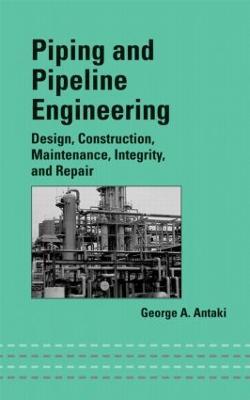 Piping and Pipeline Engineering

Design, Construction, Maintenance, Integrity, and Repair

George A. Antaki